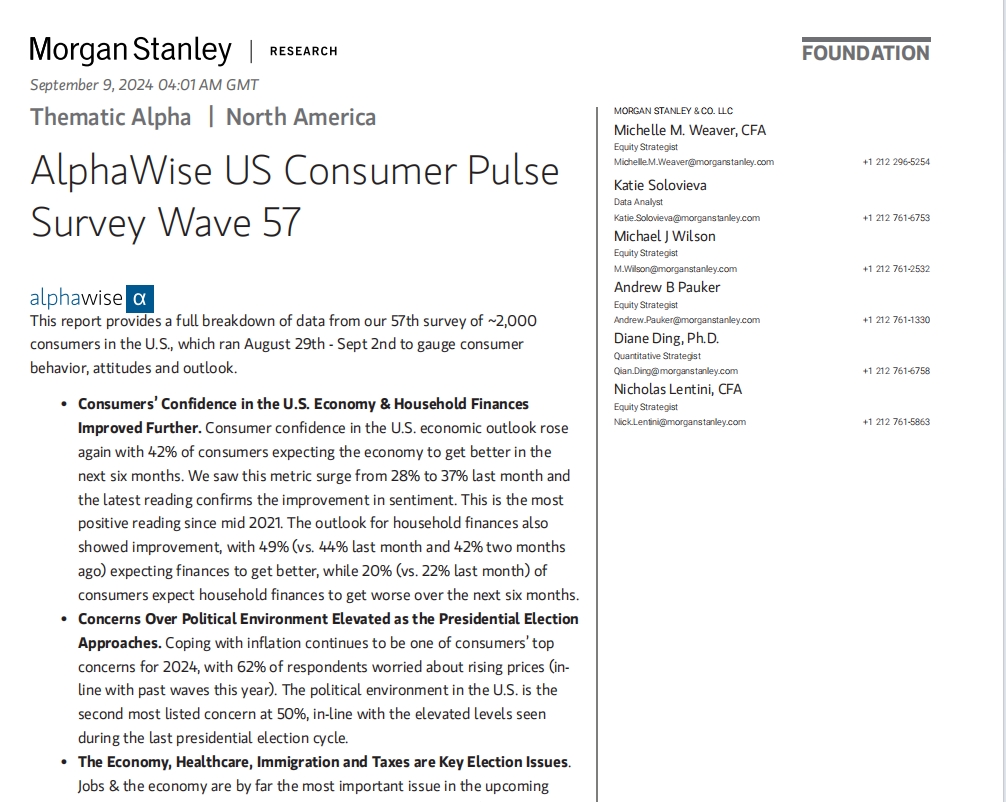 Morgan Stanley | RESEARCH

FOUNDATION

September 9, 2024 04:01 AM GMT

Thematic Alpha | North America

AlphaWise US Consumer Pulse Survey Wave 57

alphawise α

This report provides a full breakdown of data from our 57th survey of ~2,000 consumers in the U.S., which ran August 29th - Sept 2nd to gauge consumer behavior, attitudes and outlook.

• Consumers' Confidence in the U.S. Economy & Household Finances Improved Further. Consumer confidence in the U.S. economic outlook rose again with 42% of consumers expecting the economy to get better in the next six months. We saw this metric surge from 28% to 37% last month and the latest reading confirms the improvement in sentiment. This is the most positive reading since mid 2021. The outlook for household finances also showed improvement, with 49% (vs. 44% last month and 42% two months ago) expecting finances to get better, while 20% (vs. 22% last month) of consumers expect household finances to get worse over the next six months.
• Concerns Over Political Environment Elevated as the Presidential Election Approaches. Coping with inflation continues to be one of consumers' top concerns for 2024, with 62% of respondents worried about rising prices (in-line with past waves this year). The political environment in the U.S. is the second most listed concern at 50%, in-line with the elevated levels seen during the last presidential election cycle.
• The Economy, Healthcare, Immigration and Taxes are Key Election Issues. Jobs & the economy are by far the most important issue in the upcoming

MORGAN STANLEY & CO. LLC

Michelle M. Weaver, CFA
Equity Strategist
Michelle.M.Weaver@morganstanley.com +1 212 296-5254

Katie Solovieva
Data Analyst
Katie.Solovieva@morganstanley.com +1 212 761-6753

Michael J Wilson
Equity Strategist
M.Wilson@morganstanley.com +1 212 761-2532

Andrew B Pauker
Equity Strategist
Andrew.Pauker@morganstanley.com +1 212 761-1330

Diane Ding, Ph.D.
Quantitative Strategist
Qian.Ding@morganstanley.com +1 212 761-6758

Nicholas Lentini, CFA
Equity Strategist
Nick.Lentini@morganstanley.com +1 212 761-5863